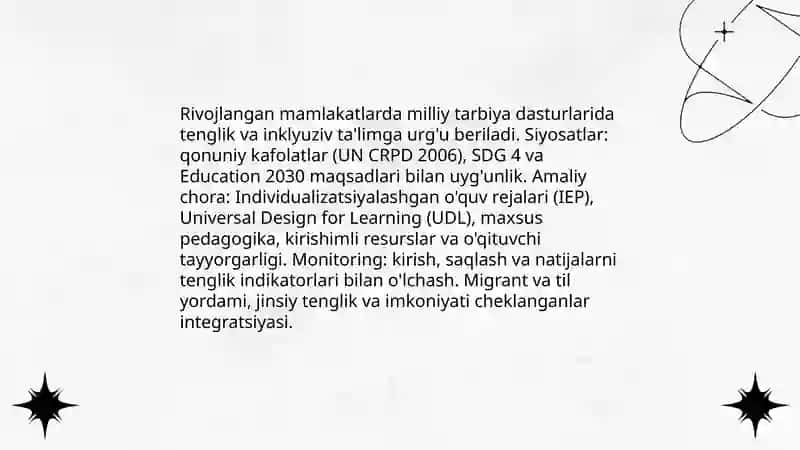 Rivojlangan mamlakatlarda milliy tarbiya dasturlarida tenglik va inklyuziv ta'limga urg'u beriladi. Siyosatlar: qonuniy kafolatlar (UN CRPD 2006), SDG 4 va Education 2030 maqsadlari bilan uyg'unlik. Amaliy chora: Individualizatsiyalashgan o'quv rejalari (IEP), Universal Design for Learning (UDL), maxsus pedagogika, kirishimli resurslar va o'qituvchi tayyorgarligi. Monitoring: kirish, saqlash va natijalarni tenglik indikatorlari bilan o'lchash. Migrant va til yordami, jinsiy tenglik va imkoniyati cheklanganlar integratsiyasi.